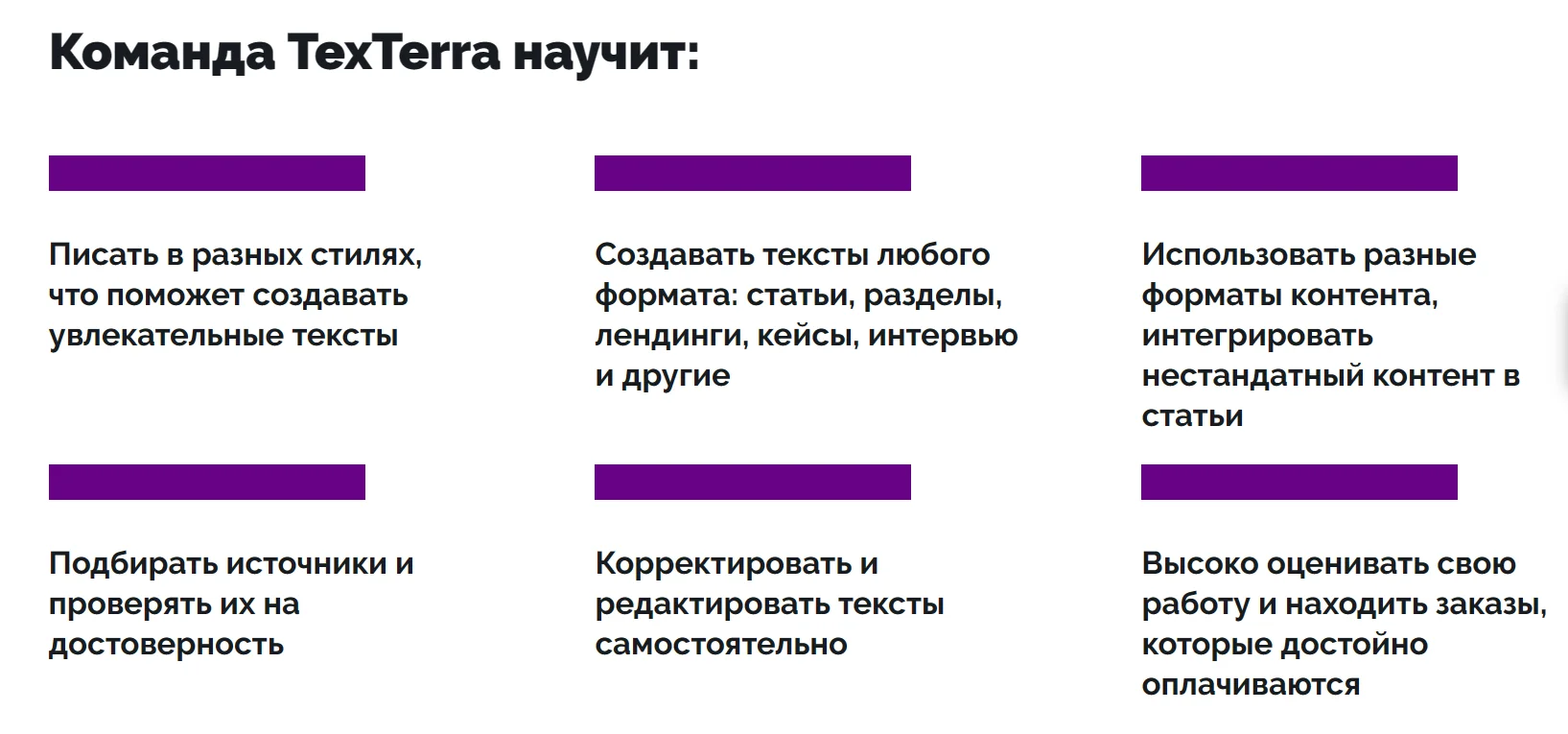 Команда TexTerra научит:

Писать в разных стилях, что поможет создавать увлекательные тексты

Создавать тексты любого формата: статьи, разделы, лендинги, кейсы, интервью и другие

Использовать разные форматы контента, интегрировать нестандатный контент в статьи

Подбирать источники и проверять их на достоверность

Корректировать и редактировать тексты самостоятельно

Высоко оценивать свою работу и находить заказы, которые достойно оплачиваются